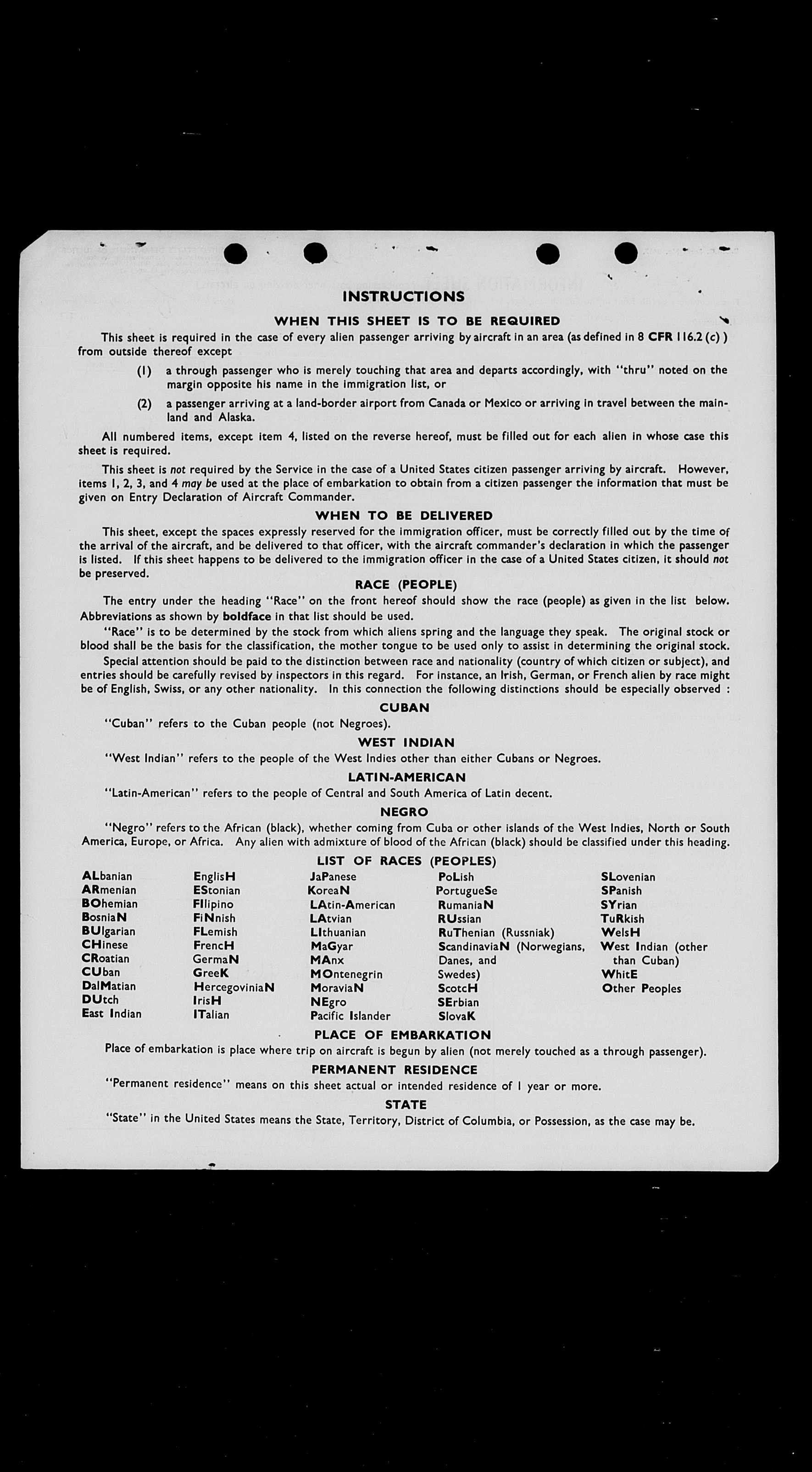 INSTRUCTIONS

WHEN THIS SHEET IS TO BE REQUIRED

This sheet is required in the case of every alien passenger arriving by aircraft in an area (as defined in 8 CFR 116.2 (c)) from outside thereof except

(1) a through passenger who is merely touching that area and departs accordingly, with "thru" noted on the margin opposite his name in the immigration list, or

(2) a passenger arriving at a land-border airport from Canada or Mexico or arriving in travel between the mainland and Alaska.

All numbered items, except item 4, listed on the reverse hereof, must be filled out for each alien in whose case this sheet is required.

This sheet is not required by the Service in the case of a United States citizen passenger arriving by aircraft. However, items 1, 2, 3, and 4 may be used at the place of embarkation to obtain from a citizen passenger the information that must be given on Entry Declaration of Aircraft Commander.

WHEN TO BE DELIVERED

This sheet, except the spaces expressly reserved for the immigration officer, must be correctly filled out by the time of the arrival of the aircraft, and be delivered to that officer, with the aircraft commander's declaration in which the passenger is listed. If this sheet happens to be delivered to the immigration officer in the case of a United States citizen, it should not be preserved.

RACE (PEOPLE)

The entry under the heading "Race" on the front hereof should show the race (people) as given in the list below. Abbreviations as shown by boldface in that list should be used.

"Race" is to be determined by the stock from which aliens spring and the language they speak. The original stock or blood shall be the basis for the classification, the mother tongue to be used only to assist in determining the original stock.

Special attention should be paid to the distinction between race and nationality (country of which citizen or subject), and entries should be carefully revised by inspectors in this regard. For instance, an Irish, German, or French alien by race might be of English, Swiss, or any other nationality. In this connection the following distinctions should be especially observed :

CUBAN

"Cuban" refers to the Cuban people (not Negroes).

WEST INDIAN

"West Indian" refers to the people of the West Indies other than either Cubans or Negroes.

LATIN-AMERICAN

"Latin-American" refers to the people of Central and South America of Latin decent.

NEGRO

"Negro" refers to the African (black), whether coming from Cuba or other islands of the West Indies, North or South America, Europe, or Africa. Any alien with admixture of blood of the African (black) should be classified under this heading.

LIST OF RACES (PEOPLES)

ALbanian
ARmenian
BOhemian
BosniaN
BUlgarian
CHinese
CRoatian
CUban
DalMatian
DUtch
East Indian

EnglisH
EStonian
FIlipino
FiNnish
FLemish
FrencH
GermaN
GreeK
HercegoviniaN
IrisH
ITalian

JaPanese
KoreaN
LAtin-American
LAtvian
LIthuanian
MaGyar
MAnx
MOntenegrin
MoraviaN
NEgro
Pacific Islander

PoLish
PortugueSe
RumaniaN
RUssian
RuThenian (Russniak)
ScandinaviaN (Norwegians, Danes, and Swedes)
ScotcH
SErbian
SlovaK

SLovenian
SPanish
SYrian
TuRkish
WelsH
West Indian (other than Cuban)
WhitE
Other Peoples

PLACE OF EMBARKATION

Place of embarkation is place where trip on aircraft is begun by alien (not merely touched as a through passenger).

PERMANENT RESIDENCE

"Permanent residence" means on this sheet actual or intended residence of 1 year or more.

STATE

"State" in the United States means the State, Territory, District of Columbia, or Possession, as the case may be.